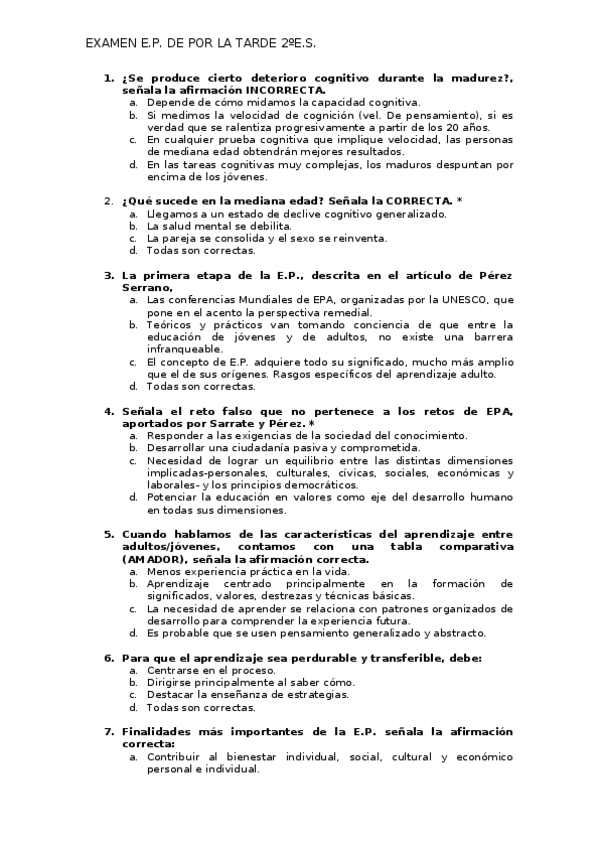 EXAMEN E.P. DE POR LA TARDE 2ºE.S.

1. ¿Se produce cierto deterioro cognitivo durante la madurez?, señala la afirmación INCORRECTA.
a. Depende de cómo midamos la capacidad cognitiva.
b. Si medimos la velocidad de cognición (vel. De pensamiento), si es verdad que se ralentiza progresivamente a partir de los 20 años.
c. En cualquier prueba cognitiva que implique velocidad, las personas de mediana edad obtendrán mejores resultados.
d. En las tareas cognitivas muy complejas, los maduros despuntan por encima de los jóvenes.

2. ¿Qué sucede en la mediana edad? Señala la CORRECTA. *
a. Llegamos a un estado de declive cognitivo generalizado.
b. La salud mental se debilita.
c. La pareja se consolida y el sexo se reinventa.
d. Todas son correctas.

3. La primera etapa de la E.P., descrita en el artículo de Pérez Serrano,
a. Las conferencias Mundiales de EPA, organizadas por la UNESCO, que pone en el acento la perspectiva remedial.
b. Teóricos y prácticos van tomando conciencia de que entre la educación de jóvenes y de adultos, no existe una barrera infranqueable.
c. El concepto de E.P. adquiere todo su significado, mucho más amplio que el de sus orígenes. Rasgos específicos del aprendizaje adulto.
d. Todas son correctas.

4. Señala el reto falso que no pertenece a los retos de EPA, aportados por Sarrate y Pérez. *
a. Responder a las exigencias de la sociedad del conocimiento.
b. Desarrollar una ciudadanía pasiva y comprometida.
c. Necesidad de lograr un equilibrio entre las distintas dimensiones implicadas-personales, culturales, cívicas, sociales, económicas y laborales- y los principios democráticos.
d. Potenciar la educación en valores como eje del desarrollo humano en todas sus dimensiones.

5. Cuando hablamos de las características del aprendizaje entre adultos/jóvenes, contamos con una tabla comparativa (AMADOR), señala la afirmación correcta.
a. Menos experiencia práctica en la vida.
b. Aprendizaje centrado principalmente en la formación de significados, valores, destrezas y técnicas básicas.
c. La necesidad de aprender se relaciona con patrones organizados de desarrollo para comprender la experiencia futura.
d. Es probable que se usen pensamiento generalizado y abstracto.

6. Para que el aprendizaje sea perdurable y transferible, debe:
a. Centrarse en el proceso.
b. Dirigirse principalmente al saber cómo.
c. Destacar la enseñanza de estrategias.
d. Todas son correctas.

7. Finalidades más importantes de la E.P. señala la afirmación correcta:
a. Contribuir al bienestar individual, social, cultural y económico personal e individual.